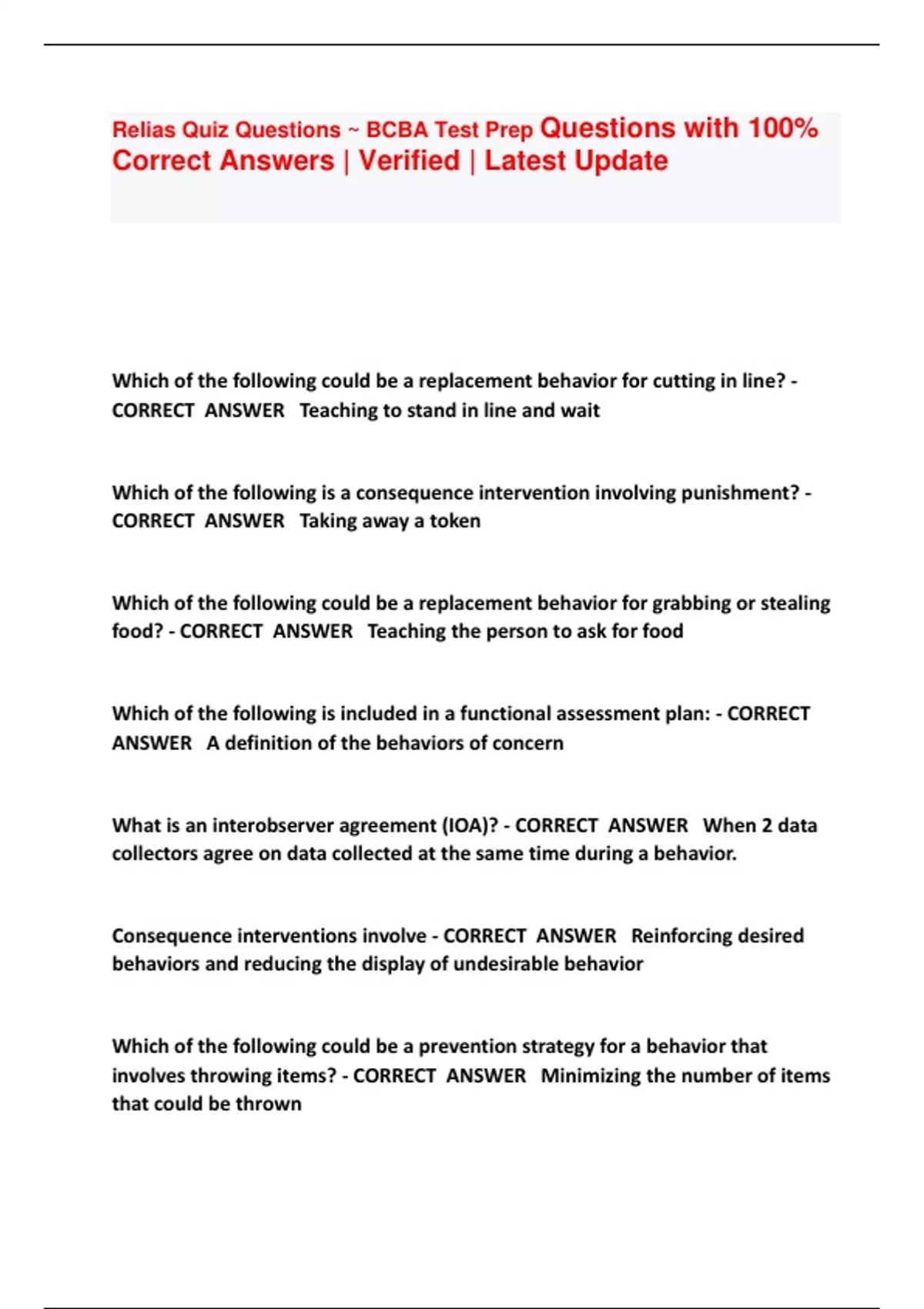 Relias Quiz Questions ~ BCBA Test Prep Questions with 100% Correct Answers | Verified | Latest Update

Which of the following could be a replacement behavior for cutting in line? - CORRECT ANSWER Teaching to stand in line and wait

Which of the following is a consequence intervention involving punishment? - CORRECT ANSWER Taking away a token

Which of the following could be a replacement behavior for grabbing or stealing food? - CORRECT ANSWER Teaching the person to ask for food

Which of the following is included in a functional assessment plan: - CORRECT ANSWER A definition of the behaviors of concern

What is an interobserver agreement (IOA)? - CORRECT ANSWER When 2 data collectors agree on data collected at the same time during a behavior.

Consequence interventions involve - CORRECT ANSWER Reinforcing desired behaviors and reducing the display of undesirable behavior

Which of the following could be a prevention strategy for a behavior that involves throwing items? - CORRECT ANSWER Minimizing the number of items that could be thrown